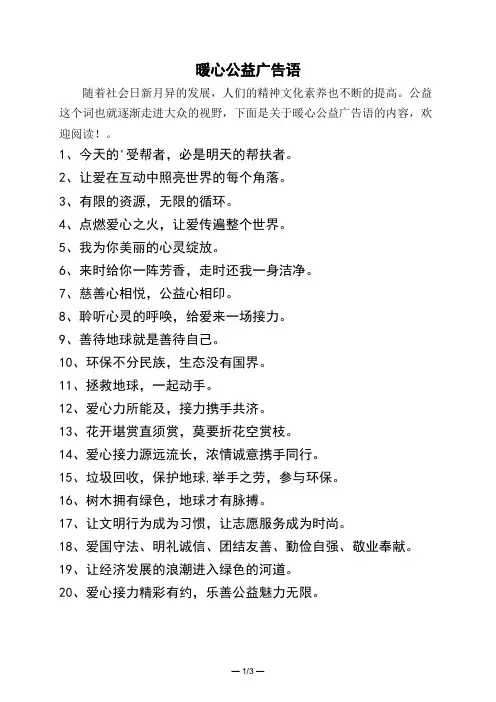 暖心公益广告语

随着社会日新月异的发展，人们的精神文化素养也不断的提高。公益这个词也就逐渐走进大众的视野，下面是关于暖心公益广告语的内容，欢迎阅读！。

1、今天的'受帮者，必是明天的帮扶者。

2、让爱在互动中照亮世界的每个角落。

3、有限的资源，无限的循环。

4、点燃爱心之火，让爱传遍整个世界。

5、我为你美丽的心灵绽放。

6、来时给你一阵芳香，走时还我一身洁净。

7、慈善心相悦，公益心相印。

8、聆听心灵的呼唤，给爱来一场接力。

9、善待地球就是善待自己。

10、环保不分民族，生态没有国界。

11、拯救地球，一起动手。

12、爱心力所能及，接力携手共济。

13、花开堪赏直须赏，莫要折花空赏枝。

14、爱心接力源远流长，浓情诚意携手同行。

15、垃圾回收，保护地球，举手之劳，参与环保。

16、树木拥有绿色，地球才有脉搏。

17、让文明行为成为习惯，让志愿服务成为时尚。

18、爱国守法、明礼诚信、团结友善、勤俭自强、敬业奉献。

19、让经济发展的浪潮进入绿色的河道。

20、爱心接力精彩有约，乐善公益魅力无限。

— 1/3 —